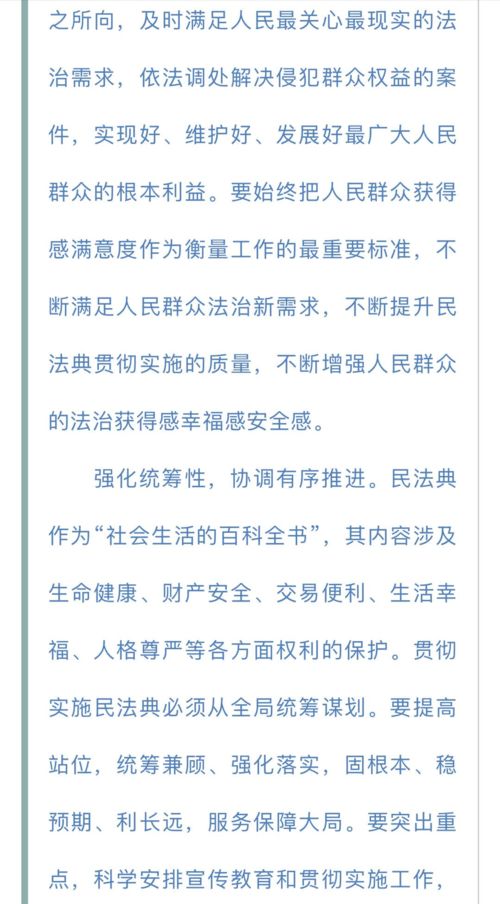 之所向，及时满足人民最关心最现实的法治需求，依法调处解决侵犯群众权益的案件，实现好、维护好、发展好最广大人民群众的根本利益。要始终把人民群众获得感满意度作为衡量工作的最重要标准，不断满足人民群众法治新需求，不断提升民法典贯彻实施的质量，不断增强人民群众的法治获得感幸福感安全感。

强化统筹性，协调有序推进。民法典作为“社会生活的百科全书”，其内容涉及生命健康、财产安全、交易便利、生活幸福、人格尊严等各方面权利的保护。贯彻实施民法典必须从全局统筹谋划。要提高站位，统筹兼顾、强化落实，固根本、稳预期、利长远，服务保障大局。要突出重点，科学安排宣传教育和贯彻实施工作，